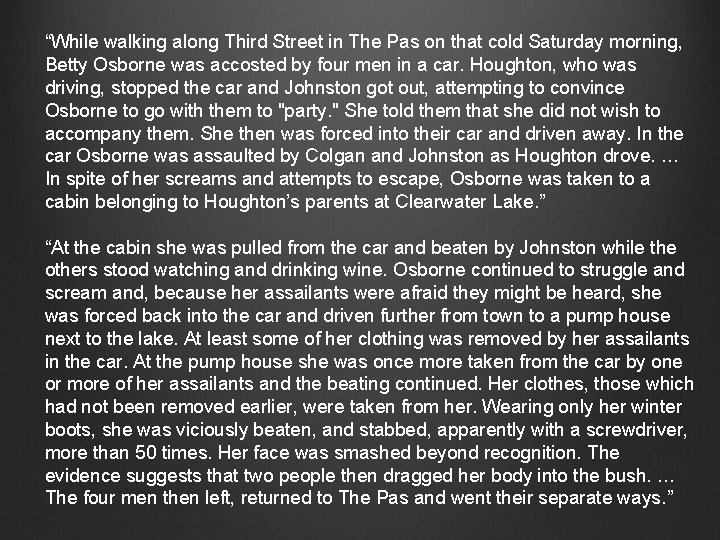 "While walking along Third Street in The Pas on that cold Saturday morning, Betty Osborne was accosted by four men in a car. Houghton, who was driving, stopped the car and Johnston got out, attempting to convince Osborne to go with them to "party." She told them that she did not wish to accompany them. She then was forced into their car and driven away. In the car Osborne was assaulted by Colgan and Johnston as Houghton drove. … In spite of her screams and attempts to escape, Osborne was taken to a cabin belonging to Houghton's parents at Clearwater Lake."

"At the cabin she was pulled from the car and beaten by Johnston while the others stood watching and drinking wine. Osborne continued to struggle and scream and, because her assailants were afraid they might be heard, she was forced back into the car and driven further from town to a pump house next to the lake. At least some of her clothing was removed by her assailants in the car. At the pump house she was once more taken from the car by one or more of her assailants and the beating continued. Her clothes, those which had not been removed earlier, were taken from her. Wearing only her winter boots, she was viciously beaten, and stabbed, apparently with a screwdriver, more than 50 times. Her face was smashed beyond recognition. The evidence suggests that two people then dragged her body into the bush. … The four men then left, returned to The Pas and went their separate ways."